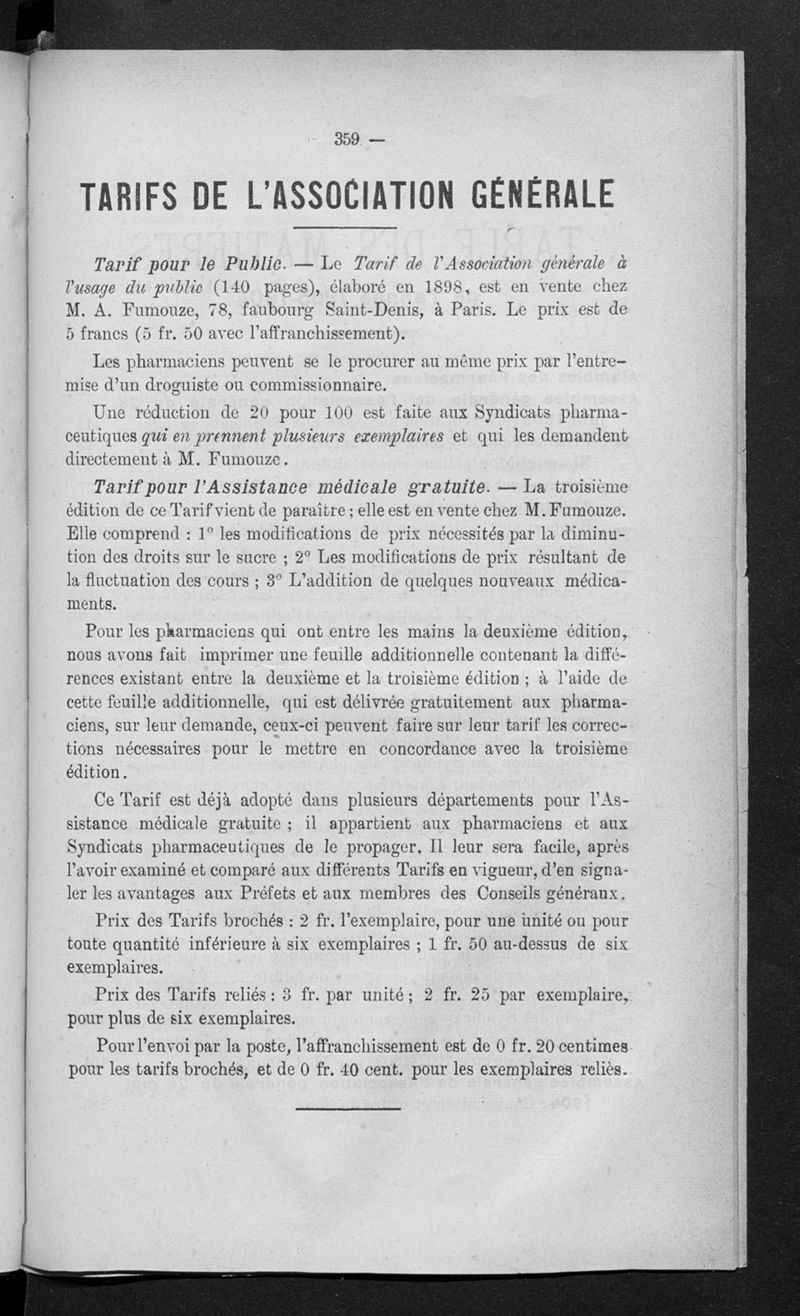 — 359 —

TARIFS DE L'ASSOCIATION GÉNÉRALE

Tarif pour le Public. — Le Tarif de l'Association générale à l'usage du public (140 pages), élaboré en 1898, est en vente chez M. A. Fumouze, 78, faubourg Saint-Denis, à Paris. Le prix est de 5 francs (5 fr. 50 avec l'affranchissement).

Les pharmaciens peuvent se le procurer au même prix par l'entremise d'un droguiste ou commissionnaire.

Une réduction de 20 pour 100 est faite aux Syndicats pharmaceutiques qui en prennent plusieurs exemplaires et qui les demandent directement à M. Fumouze.

Tarif pour l'Assistance médicale gratuite. — La troisième édition de ce Tarif vient de paraître ; elle est en vente chez M. Fumouze. Elle comprend : 1° les modifications de prix nécessités par la diminution des droits sur le sucre ; 2° Les modifications de prix résultant de la fluctuation des cours ; 3° L'addition de quelques nouveaux médicaments.

Pour les pharmaciens qui ont entre les mains la deuxième édition, nous avons fait imprimer une feuille additionnelle contenant la différences existant entre la deuxième et la troisième édition ; à l'aide de cette feuille additionnelle, qui est délivrée gratuitement aux pharmaciens, sur leur demande, ceux-ci peuvent faire sur leur tarif les corrections nécessaires pour le mettre en concordance avec la troisième édition.

Ce Tarif est déjà adopté dans plusieurs départements pour l'Assistance médicale gratuite ; il appartient aux pharmaciens et aux Syndicats pharmaceutiques de le propager. Il leur sera facile, après l'avoir examiné et comparé aux différents Tarifs en vigueur, d'en signaler les avantages aux Préfets et aux membres des Conseils généraux.

Prix des Tarifs brochés : 2 fr. l'exemplaire, pour une unité ou pour toute quantité inférieure à six exemplaires ; 1 fr. 50 au-dessus de six exemplaires.

Prix des Tarifs reliés : 3 fr. par unité ; 2 fr. 25 par exemplaire, pour plus de six exemplaires.

Pour l'envoi par la poste, l'affranchissement est de 0 fr. 20 centimes pour les tarifs brochés, et de 0 fr. 40 cent. pour les exemplaires reliés.